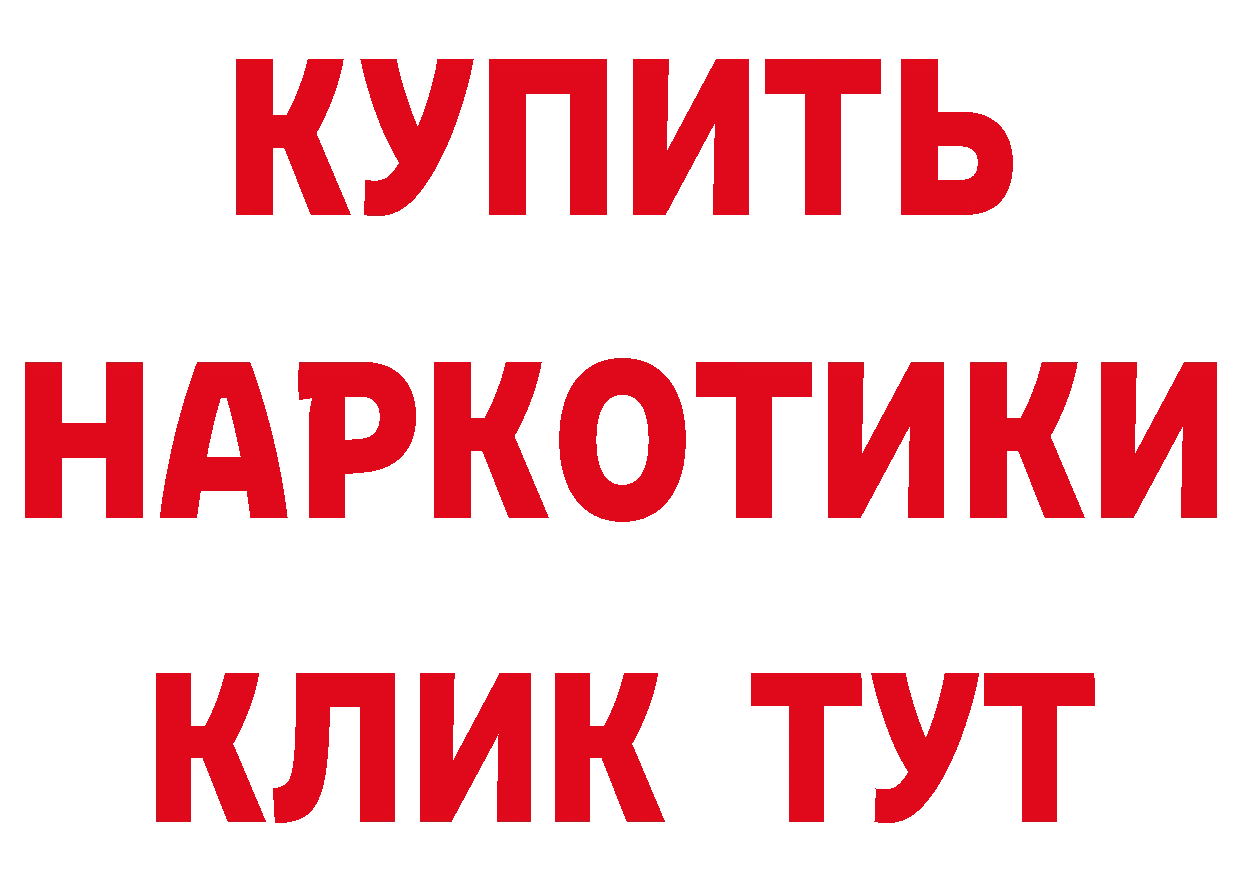 КУПИТЬ НАРКОТИКИ КЛИК ТУТ